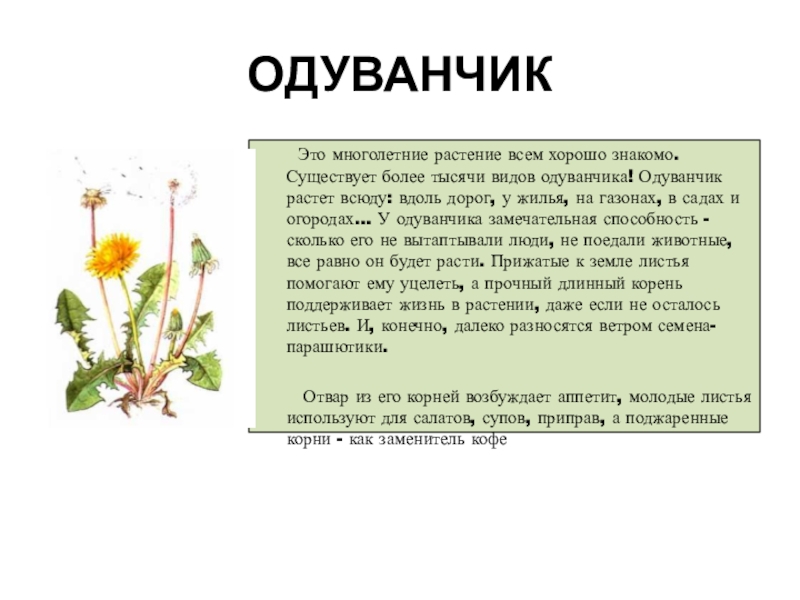 ОДУВАНЧИК

Это многолетние растение всем хорошо знакомо. Существует более тысячи видов одуванчика! Одуванчик растет всюду: вдоль дорог, у жилья, на газонах, в садах и огородах... У одуванчика замечательная способность - сколько его не вытаптывали люди, не поедали животные, все равно он будет расти. Прижатые к земле листья помогают ему уцелеть, а прочный длинный корень поддерживает жизнь в растении, даже если не осталось листьев. И, конечно, далеко разносятся ветром семена-парашютики.

Отвар из его корней возбуждает аппетит, молодые листья используют для салатов, супов, приправ, а поджаренные корни - как заменитель кофе